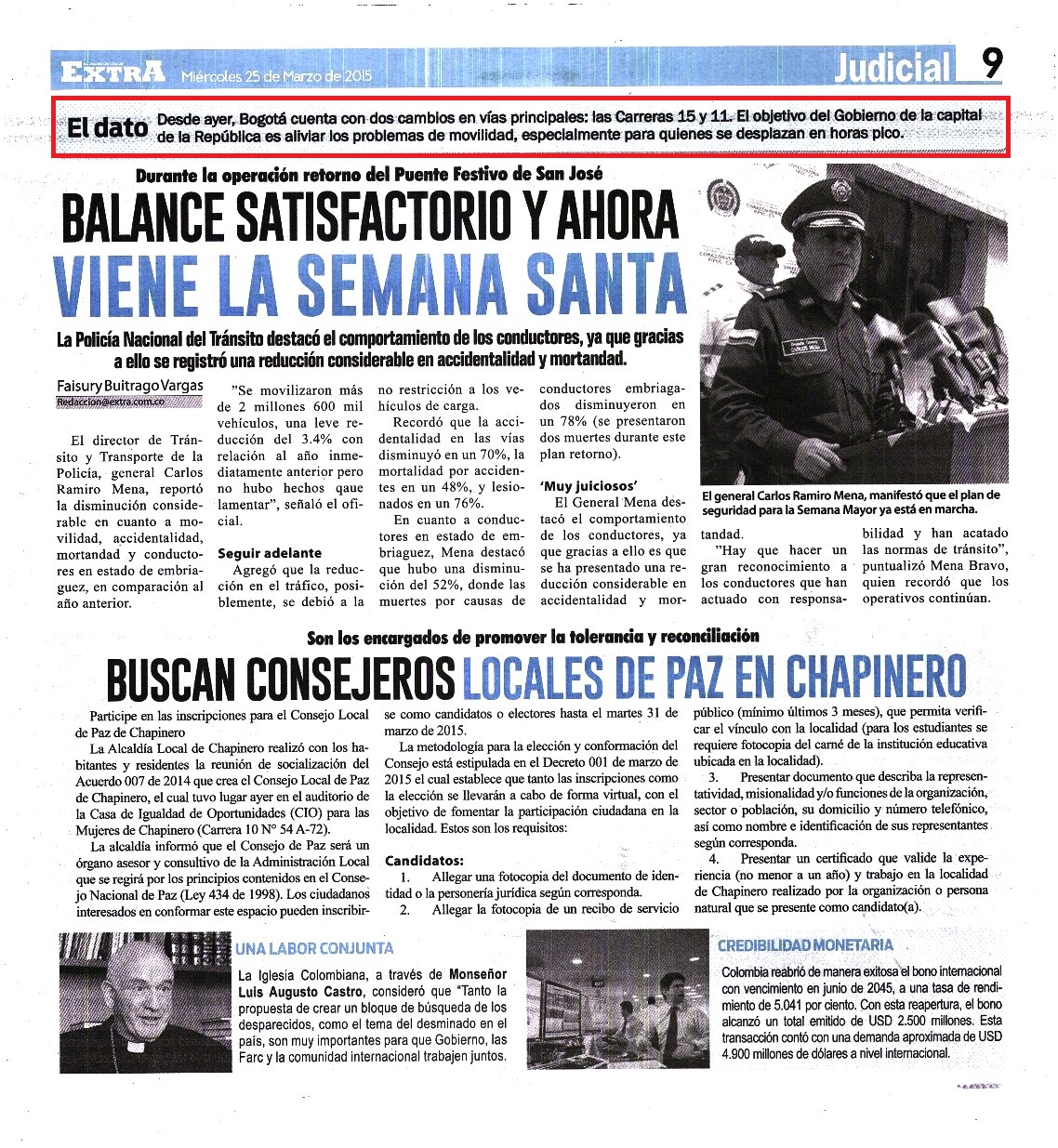 EXTRA Miércoles 25 de Marzo de 2015

Judicial 9

El dato Desde ayer, Bogotá cuenta con dos cambios en vías principales: las Carreras 15 y 11. El objetivo del Gobierno de la capital de la República es aliviar los problemas de movilidad, especialmente para quienes se desplazan en horas pico.

Durante la operación retorno del Puente Festivo de San José

BALANCE SATISFACTORIO Y AHORA VIENE LA SEMANA SANTA

La Policía Nacional del Tránsito destacó el comportamiento de los conductores, ya que gracias a ello se registró una reducción considerable en accidentalidad y mortandad.

Faisury Buitrago Vargas
Redaccion@extra.com.co

El director de Tránsito y Transporte de la Policía, general Carlos Ramiro Mena, reportó la disminución considerable en cuanto a movilidad, accidentalidad, mortandad y conductores en estado de embriaguez, en comparación al año anterior.

"Se movilizaron más de 2 millones 600 mil vehículos, una leve reducción del 3.4% con relación al año inmediatamente anterior pero no hubo hechos qaue lamentar", señaló el oficial.

Seguir adelante

Agregó que la reducción en el tráfico, posiblemente, se debió a la no restricción a los vehículos de carga.

Recordó que la accidentalidad en las vías disminuyó en un 70%, la mortalidad por accidentes en un 48%, y lesionados en un 76%.

En cuanto a conductores en estado de embriaguez, Mena destacó que hubo una disminución del 52%, donde las muertes por causas de conductores embriagados disminuyeron en un 78% (se presentaron dos muertes durante este plan retorno).

'Muy juiciosos'

El General Mena destacó el comportamiento de los conductores, ya que gracias a ello es que se ha presentado una reducción considerable en accidentalidad y mortandad.

"Hay que hacer un gran reconocimiento a los conductores que han actuado con responsabilidad y han acatado las normas de tránsito", puntualizó Mena Bravo, quien recordó que los operativos continúan.

El general Carlos Ramiro Mena, manifestó que el plan de seguridad para la Semana Mayor ya está en marcha.

Son los encargados de promover la tolerancia y reconciliación

BUSCAN CONSEJEROS LOCALES DE PAZ EN CHAPINERO

Participe en las inscripciones para el Consejo Local de Paz de Chapinero

La Alcaldía Local de Chapinero realizó con los habitantes y residentes la reunión de socialización del Acuerdo 007 de 2014 que crea el Consejo Local de Paz de Chapinero, el cual tuvo lugar ayer en el auditorio de la Casa de Igualdad de Oportunidades (CIO) para las Mujeres de Chapinero (Carrera 10 N° 54 A-72).

La alcaldía informó que el Consejo de Paz será un órgano asesor y consultivo de la Administración Local que se regirá por los principios contenidos en el Consejo Nacional de Paz (Ley 434 de 1998). Los ciudadanos interesados en conformar este espacio pueden inscribirse como candidatos o electores hasta el martes 31 de marzo de 2015.

La metodología para la elección y conformación del Consejo está estipulada en el Decreto 001 de marzo de 2015 el cual establece que tanto las inscripciones como la elección se llevarán a cabo de forma virtual, con el objetivo de fomentar la participación ciudadana en la localidad. Estos son los requisitos:

Candidatos:

1. Allegar una fotocopia del documento de identidad o la personería jurídica según corresponda.

2. Allegar la fotocopia de un recibo de servicio público (mínimo últimos 3 meses), que permita verificar el vínculo con la localidad (para los estudiantes se requiere fotocopia del carné de la institución educativa ubicada en la localidad).

3. Presentar documento que describa la representatividad, misionalidad y/o funciones de la organización, sector o población, su domicilio y número telefónico, así como nombre e identificación de sus representantes según corresponda.

4. Presentar un certificado que valide la experiencia (no menor a un año) y trabajo en la localidad de Chapinero realizado por la organización o persona natural que se presente como candidato(a).

UNA LABOR CONJUNTA

La Iglesia Colombiana, a través de Monseñor Luis Augusto Castro, consideró que "Tanto la propuesta de crear un bloque de búsqueda de los desparecidos, como el tema del desminado en el país, son muy importantes para que Gobierno, las Farc y la comunidad internacional trabajen juntos.

CREDIBILIDAD MONETARIA

Colombia reabrió de manera exitosa el bono internacional con vencimiento en junio de 2045, a una tasa de rendimiento de 5.041 por ciento. Con esta reapertura, el bono alcanzó un total emitido de USD 2.500 millones. Esta transacción contó con una demanda aproximada de USD 4.900 millones de dólares a nivel internacional.